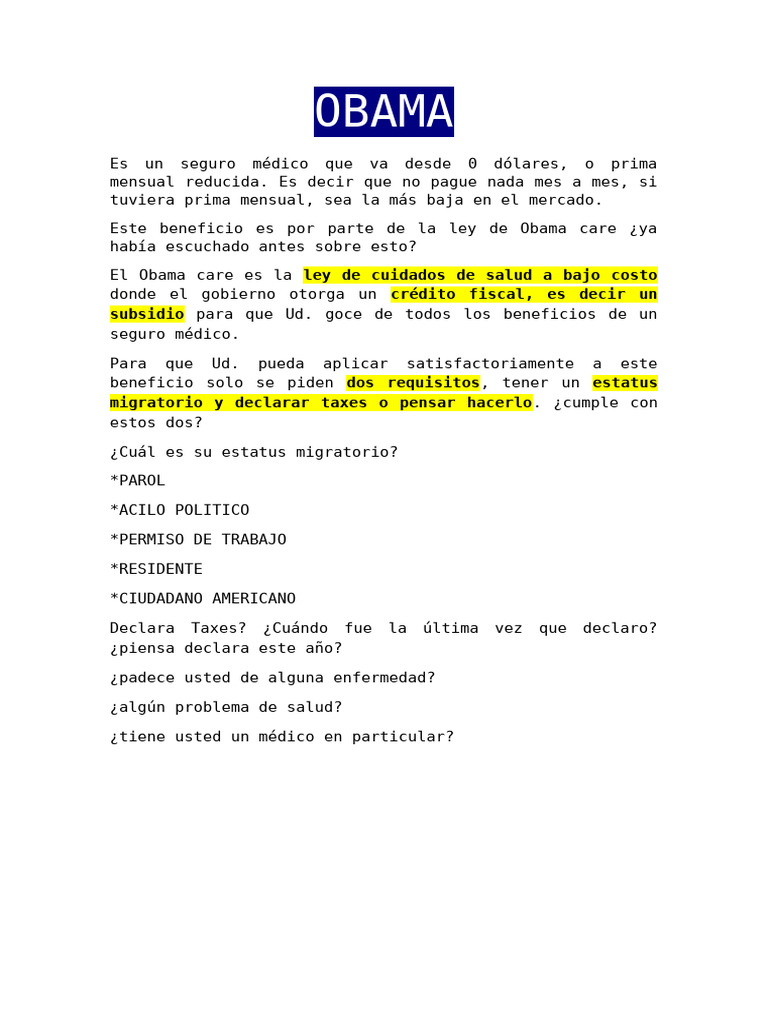 OBAMA

Es un seguro médico que va desde 0 dólares, o prima mensual reducida. Es decir que no pague nada mes a mes, si tuviera prima mensual, sea la más baja en el mercado.

Este beneficio es por parte de la ley de Obama care ¿ya había escuchado antes sobre esto?

El Obama care es la ley de cuidados de salud a bajo costo donde el gobierno otorga un crédito fiscal, es decir un subsidio para que Ud. goce de todos los beneficios de un seguro médico.

Para que Ud. pueda aplicar satisfactoriamente a este beneficio solo se piden dos requisitos, tener un estatus migratorio y declarar taxes o pensar hacerlo. ¿cumple con estos dos?

¿Cuál es su estatus migratorio?

*PAROL

*ACILO POLITICO

*PERMISO DE TRABAJO

*RESIDENTE

*CIUDADANO AMERICANO

Declara Taxes? ¿Cuándo fue la última vez que declaro? ¿piensa declara este año?

¿padece usted de alguna enfermedad?

¿algún problema de salud?

¿tiene usted un médico en particular?